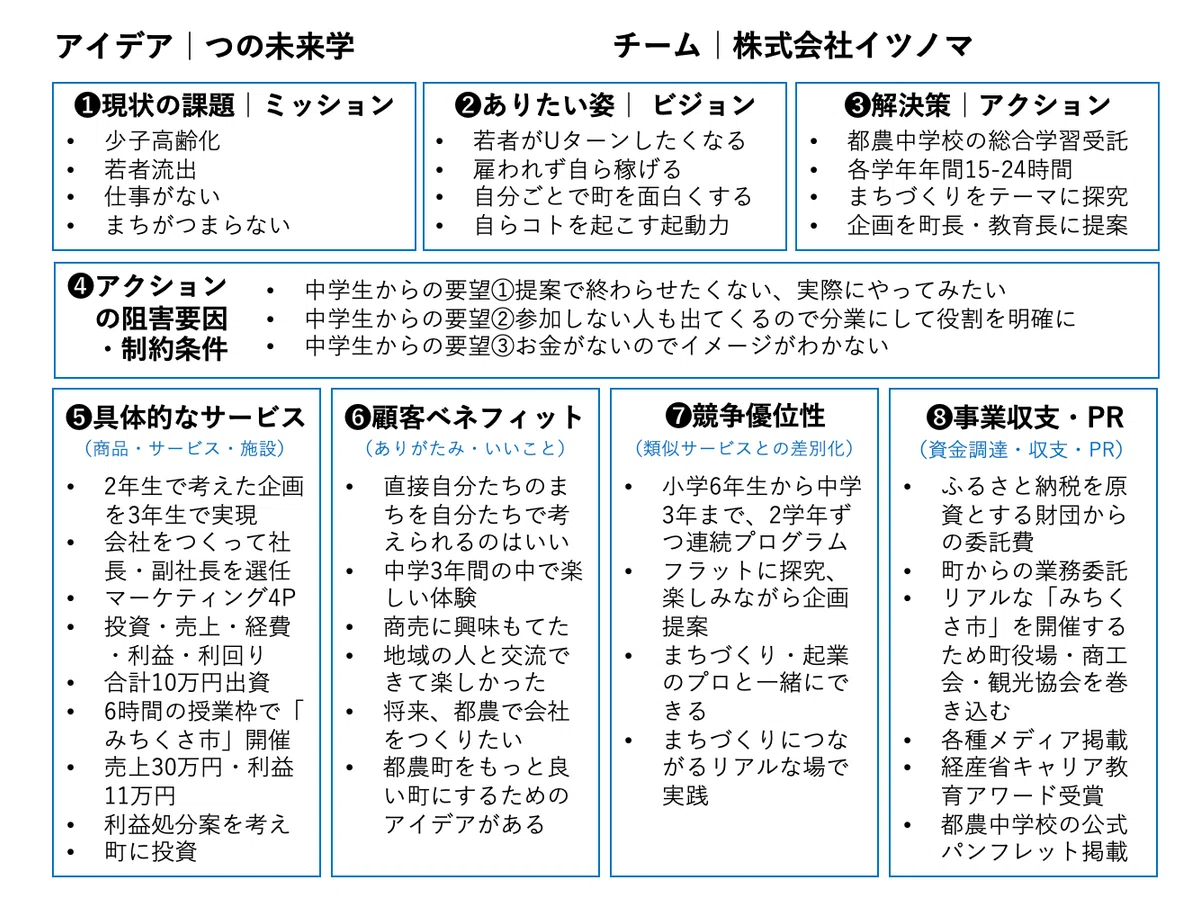 アイデア｜つの未来学

チーム｜株式会社イツノマ

❶現状の課題｜ミッション
• 少子高齢化
• 若者流出
• 仕事がない
• まちがつまらない

❷ありたい姿｜ビジョン
• 若者がUターンしたくなる
• 雇われず自ら稼げる
• 自分ごとで町を面白くする
• 自らコトを起こす起動力

❸解決策｜アクション
• 都農中学校の総合学習受託
• 各学年年間15-24時間
• まちづくりをテーマに探究
• 企画を町長・教育長に提案

❹アクションの阻害要因・制約条件
• 中学生からの要望①提案で終わらせたくない、実際にやってみたい
• 中学生からの要望②参加しない人も出てくるので分業にして役割を明確に
• 中学生からの要望③お金がないのでイメージがわかない

❺具体的なサービス
（商品・サービス・施設）
• 2年生で考えた企画を3年生で実現
• 会社をつくって社長・副社長を選任
• マーケティング4P
• 投資・売上・経費・利益・利回り
• 合計10万円出資
• 6時間の授業枠で「みちくさ市」開催
• 売上30万円・利益11万円
• 利益処分案を考え
• 町に投資

❻顧客ベネフィット
（ありがたみ・いいこと）
• 直接自分たちのまちを自分たちで考えられるのはいい
• 中学3年間の中で楽しい体験
• 商売に興味もてた
• 地域の人と交流できて楽しかった
• 将来、都農で会社をつくりたい
• 都農町をもっと良い町にするためのアイデアがある

❼競争優位性
（類似サービスとの差別化）
• 小学6年生から中学3年まで、2学年ずつ連続プログラム
• フラットに探究、楽しみながら企画提案
• まちづくり・起業のプロと一緒にできる
• まちづくりにつながるリアルな場で実践

❽事業収支・PR
（資金調達・収支・PR）
• ふるさと納税を原資とする財団からの委託費
• 町からの業務委託
• リアルな「みちくさ市」を開催するため町役場・商工会・観光協会を巻き込む
• 各種メディア掲載
• 経産省キャリア教育アワード受賞
• 都農中学校の公式パンフレット掲載